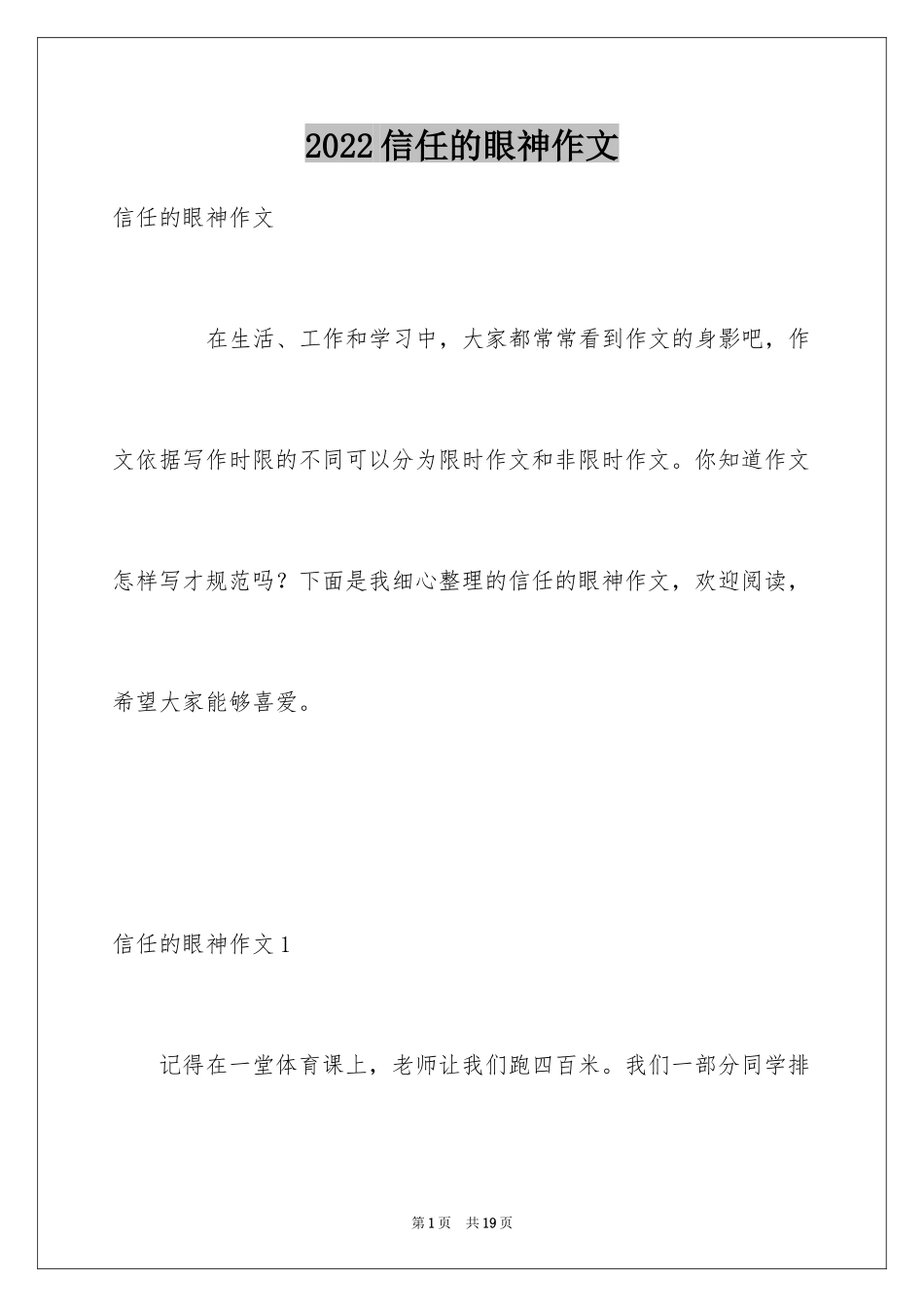 2022信任的眼神作文

信任的眼神作文

在生活、工作和学习中，大家都常常看到作文的身影吧，作文依据写作时限的不同可以分为限时作文和非限时作文。你知道作文怎样写才规范吗？下面是我细心整理的信任的眼神作文，欢迎阅读，希望大家能够喜爱。

信任的眼神作文1

记得在一堂体育课上，老师让我们跑四百米。我们一部分同学排

第1页　共19页